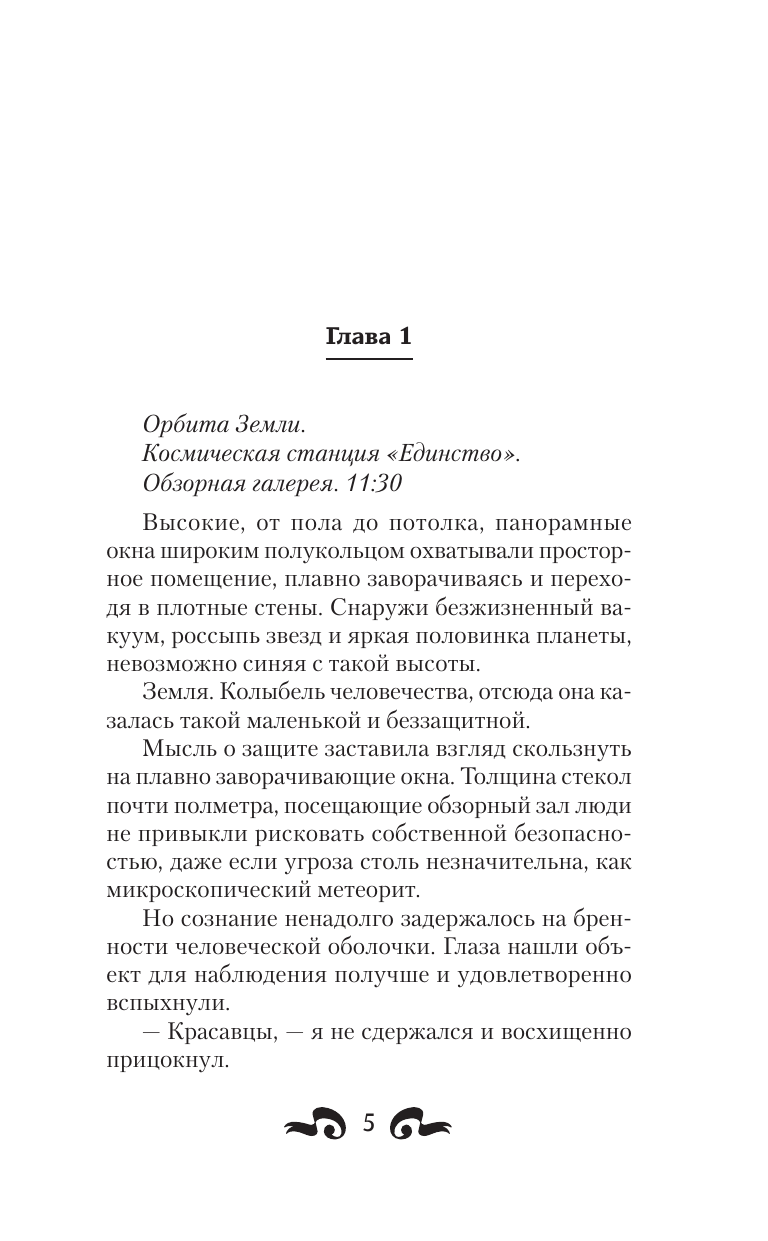 Глава 1

Орбита Земли.
Космическая станция «Единство».
Обзорная галерея. 11:30

Высокие, от пола до потолка, панорамные окна широким полукольцом охватывали просторное помещение, плавно заворачиваясь и переходя в плотные стены. Снаружи безжизненный вакуум, россыпь звезд и яркая половинка планеты, невозможно синяя с такой высоты.

Земля. Колыбель человечества, отсюда она казалась такой маленькой и беззащитной.

Мысль о защите заставила взгляд скользнуть на плавно заворачивающие окна. Толщина стекол почти полметра, посещающие обзорный зал люди не привыкли рисковать собственной безопасностью, даже если угроза столь незначительна, как микроскопический метеорит.

Но сознание ненадолго задержалось на бренности человеческой оболочки. Глаза нашли объект для наблюдения получше и удовлетворенно вспыхнули.

— Красавцы, — я не сдержался и восхищенно прицокнул.

5